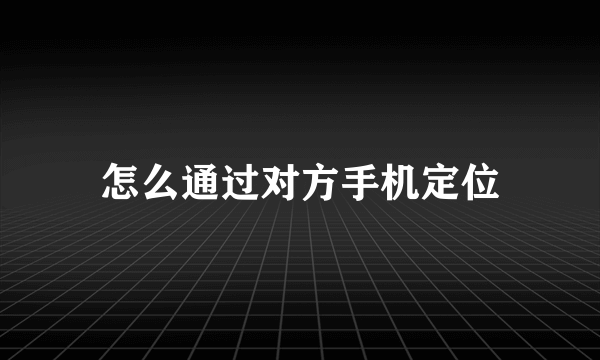 怎么通过对方手机定位